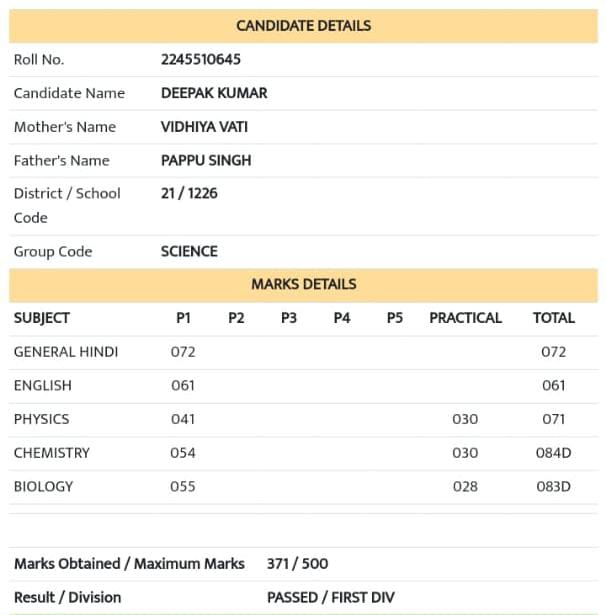 CANDIDATE DETAILS

| | |
|---|---|
| Roll No. | 2245510645 |
| Candidate Name | DEEPAK KUMAR |
| Mother's Name | VIDHIYA VATI |
| Father's Name | PAPPU SINGH |
| District / School Code | 21 / 1226 |
| Group Code | SCIENCE |

MARKS DETAILS

| SUBJECT | P1 | P2 | P3 | P4 | P5 | PRACTICAL | TOTAL |
|---|---|---|---|---|---|---|---|
| GENERAL HINDI | 072 | | | | | | 072 |
| ENGLISH | 061 | | | | | | 061 |
| PHYSICS | 041 | | | | | 030 | 071 |
| CHEMISTRY | 054 | | | | | 030 | 084D |
| BIOLOGY | 055 | | | | | 028 | 083D |

| | |
|---|---|
| Marks Obtained / Maximum Marks | 371 / 500 |
| Result / Division | PASSED / FIRST DIV |